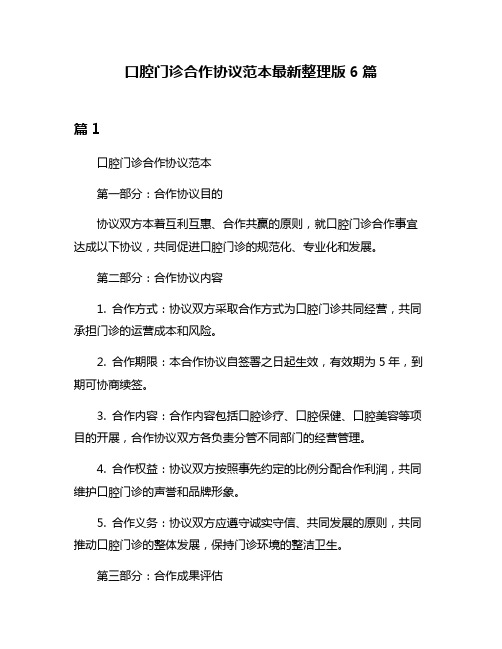 口腔门诊合作协议范本最新整理版 6 篇

篇 1

口腔门诊合作协议范本

第一部分：合作协议目的

协议双方本着互利互惠、合作共赢的原则，就口腔门诊合作事宜达成以下协议，共同促进口腔门诊的规范化、专业化和发展。

第二部分：合作协议内容

1. 合作方式：协议双方采取合作方式为口腔门诊共同经营，共同承担门诊的运营成本和风险。

2. 合作期限：本合作协议自签署之日起生效，有效期为 5 年，到期可协商续签。

3. 合作内容：合作内容包括口腔诊疗、口腔保健、口腔美容等项目的开展，合作协议双方各负责分管不同部门的经营管理。

4. 合作权益：协议双方按照事先约定的比例分配合作利润，共同维护口腔门诊的声誉和品牌形象。

5. 合作义务：协议双方应遵守诚实守信、共同发展的原则，共同推动口腔门诊的整体发展，保持门诊环境的整洁卫生。

第三部分：合作成果评估